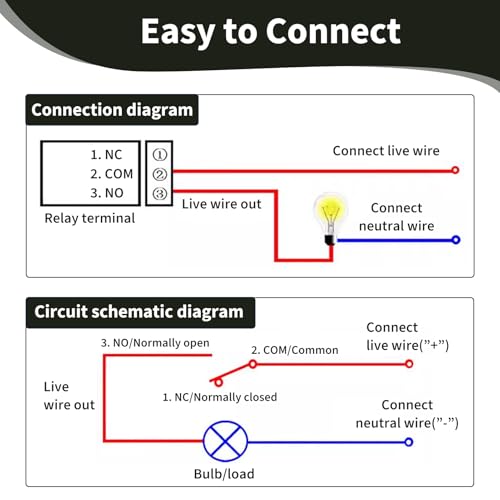 Easy to Connect

Connection diagram

1. NC
2. COM
3. NO

①
②
③

Relay terminal

Connect live wire

Live wire out

Connect
neutral wire

Circuit schematic diagram

3. NO/Normally open

2. COM/Common

Connect
live wire("+")

Live
wire out

1. NC/Normally closed

Connect
neutral wire("-")

Bulb/load